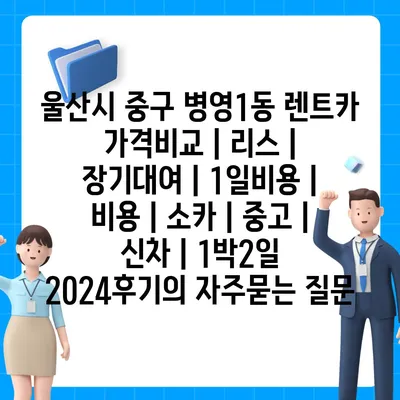 울산시 중구 병영1동 렌트카 가격비교 | 리스 | 장기대여 | 1일비용 | 비용 | 소카 | 중고 | 신차 | 1박2일 2024후기의 자주묻는 질문